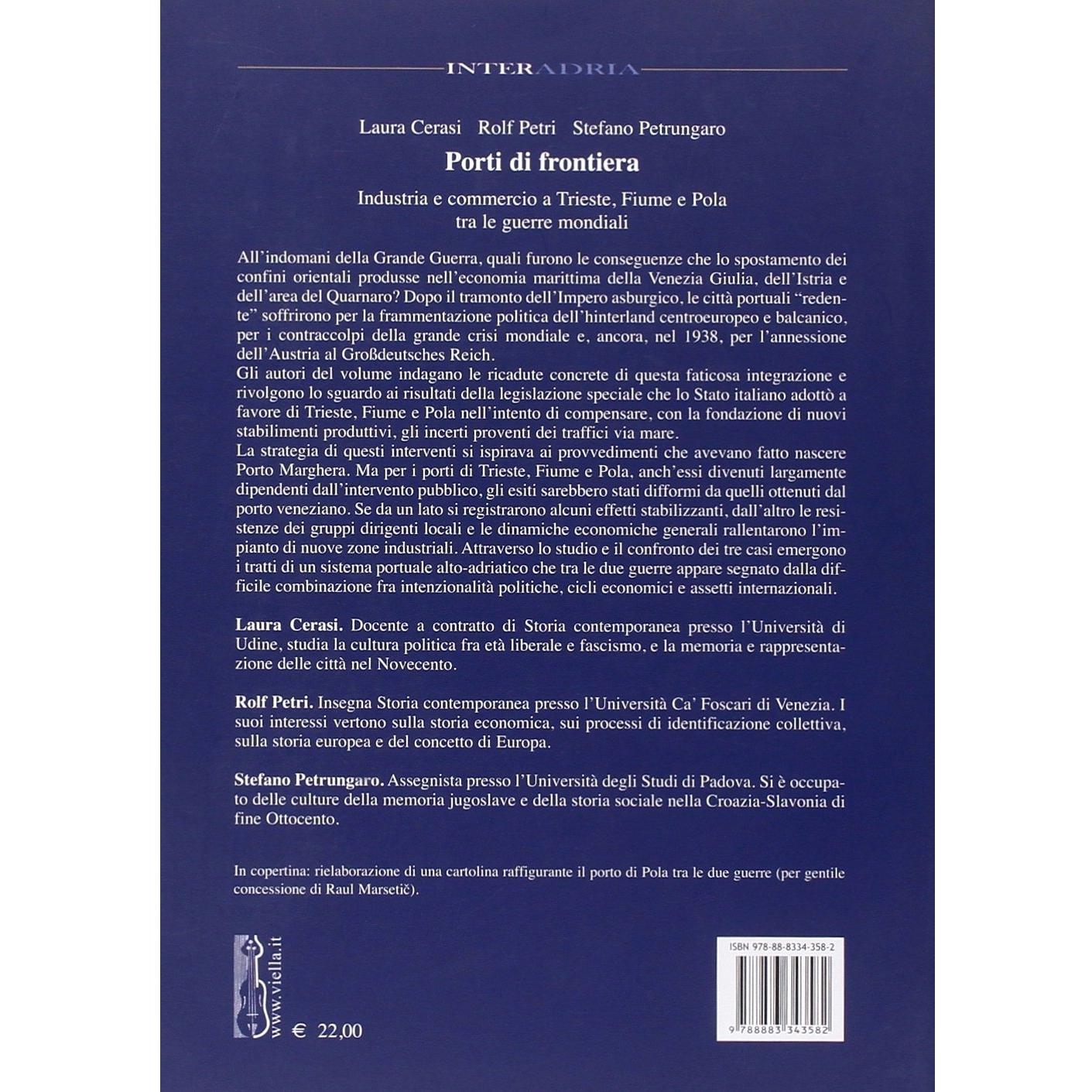 INTERADRIA

Laura Cerasi Rolf Petri Stefano Petrungaro

Porti di frontiera

Industria e commercio a Trieste, Fiume e Pola
tra le guerre mondiali

All'indomani della Grande Guerra, quali furono le conseguenze che lo spostamento dei confini orientali produsse nell'economia marittima della Venezia Giulia, dell'Istria e dell'area del Quarnaro? Dopo il tramonto dell'Impero asburgico, le città portuali "redente" soffrirono per la frammentazione politica dell'hinterland centroeuropeo e balcanico, per i contraccolpi della grande crisi mondiale e, ancora, nel 1938, per l'annessione dell'Austria al Großdeutsches Reich.
Gli autori del volume indagano le ricadute concrete di questa faticosa integrazione e rivolgono lo sguardo ai risultati della legislazione speciale che lo Stato italiano adottò a favore di Trieste, Fiume e Pola nell'intento di compensare, con la fondazione di nuovi stabilimenti produttivi, gli incerti proventi dei traffici via mare.
La strategia di questi interventi si ispirava ai provvedimenti che avevano fatto nascere Porto Marghera. Ma per i porti di Trieste, Fiume e Pola, anch'essi divenuti largamente dipendenti dall'intervento pubblico, gli esiti sarebbero stati difformi da quelli ottenuti dal porto veneziano. Se da un lato si registrarono alcuni effetti stabilizzanti, dall'altro le resistenze dei gruppi dirigenti locali e le dinamiche economiche generali rallentarono l'impianto di nuove zone industriali. Attraverso lo studio e il confronto dei tre casi emergono i tratti di un sistema portuale alto-adriatico che tra le due guerre appare segnato dalla difficile combinazione fra intenzionalità politiche, cicli economici e assetti internazionali.

Laura Cerasi. Docente a contratto di Storia contemporanea presso l'Università di Udine, studia la cultura politica fra età liberale e fascismo, e la memoria e rappresentazione delle città nel Novecento.

Rolf Petri. Insegna Storia contemporanea presso l'Università Ca' Foscari di Venezia. I suoi interessi vertono sulla storia economica, sui processi di identificazione collettiva, sulla storia europea e del concetto di Europa.

Stefano Petrungaro. Assegnista presso l'Università degli Studi di Padova. Si è occupato delle culture della memoria jugoslave e della storia sociale nella Croazia-Slavonia di fine Ottocento.

In copertina: rielaborazione di una cartolina raffigurante il porto di Pola tra le due guerre (per gentile concessione di Raul Marsetič).

www.viella.it

€ 22,00

ISBN 978-88-8334-358-2

9 788883 343582